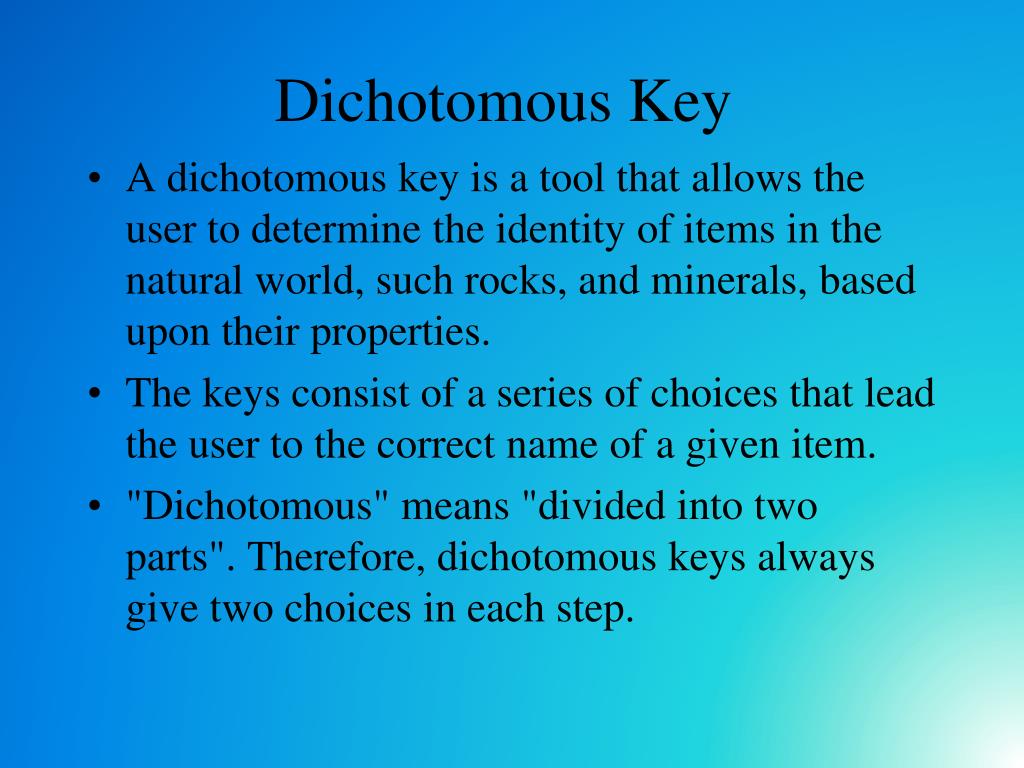 Dichotomous Key

• A dichotomous key is a tool that allows the user to determine the identity of items in the natural world, such rocks, and minerals, based upon their properties.

• The keys consist of a series of choices that lead the user to the correct name of a given item.

• "Dichotomous" means "divided into two parts". Therefore, dichotomous keys always give two choices in each step.